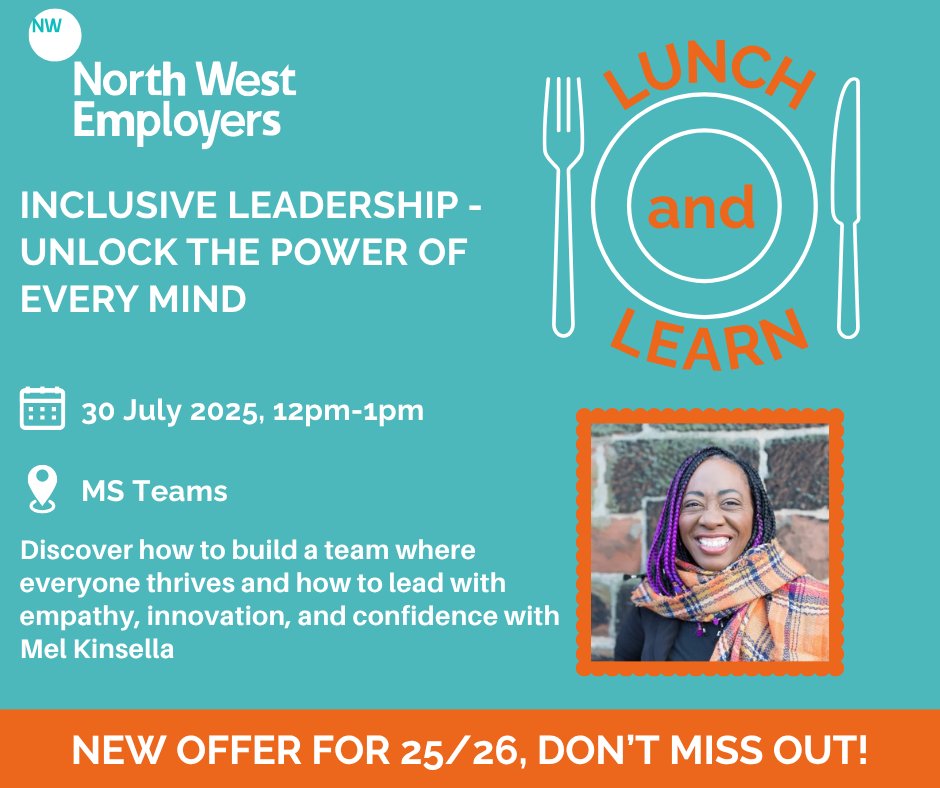 NW
North West Employers

LUNCH
and
LEARN

INCLUSIVE LEADERSHIP - UNLOCK THE POWER OF EVERY MIND

30 July 2025, 12pm-1pm

MS Teams

Discover how to build a team where everyone thrives and how to lead with empathy, innovation, and confidence with Mel Kinsella

NEW OFFER FOR 25/26, DON'T MISS OUT!